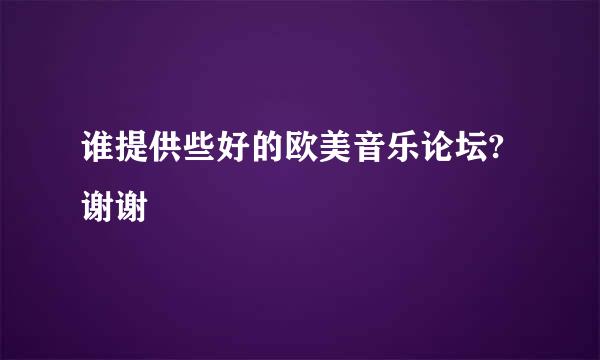 谁提供些好的欧美音乐论坛?谢谢